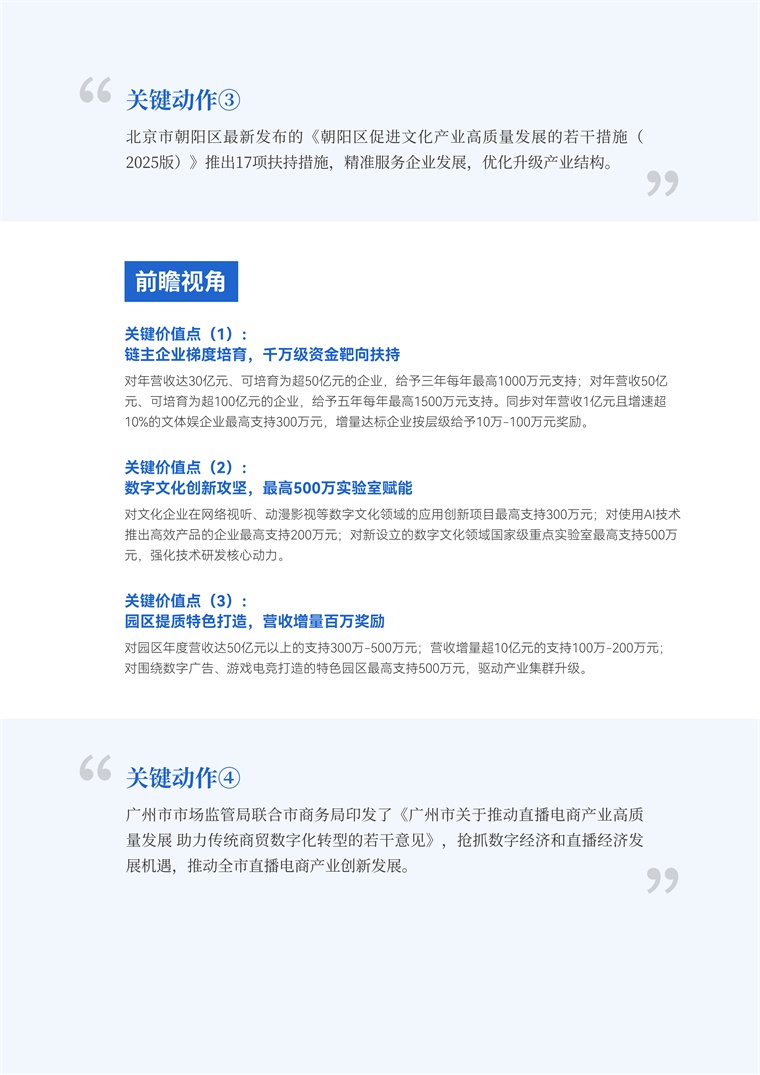 关键动作③

北京市朝阳区最新发布的《朝阳区促进文化产业高质量发展的若干措施（2025版）》推出17项扶持措施，精准服务企业发展，优化升级产业结构。

前瞻视角

关键价值点（1）：
链主企业梯度培育，千万级资金靶向扶持

对年营收达30亿元、可培育为超50亿元的企业，给予三年每年最高1000万元支持；对年营收50亿元、可培育为超100亿元的企业，给予五年每年最高1500万元支持。同步对年营收1亿元且增速超10%的文体娱企业最高支持300万元，增量达标企业按层级给予10万-100万元奖励。

关键价值点（2）：
数字文化创新攻坚，最高500万实验室赋能

对文化企业在网络视听、动漫影视等数字文化领域的应用创新项目最高支持300万元；对使用AI技术推出高效产品的企业最高支持200万元；对新设立的数字文化领域国家级重点实验室最高支持500万元，强化技术研发核心动力。

关键价值点（3）：
园区提质特色打造，营收增量百万奖励

对园区年度营收达50亿元以上的支持300万-500万元；营收增量超10亿元的支持100万-200万元；对围绕数字广告、游戏电竞打造的特色园区最高支持500万元，驱动产业集群升级。

关键动作④

广州市市场监管局联合市商务局印发了《广州市关于推动直播电商产业高质量发展 助力传统商贸数字化转型的若干意见》，抢抓数字经济和直播经济发展机遇，推动全市直播电商产业创新发展。